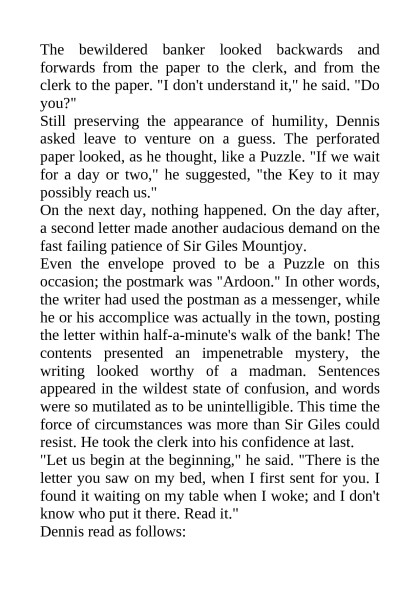 The bewildered banker looked backwards and forwards from the paper to the clerk, and from the clerk to the paper. "I don't understand it," he said. "Do you?"
Still preserving the appearance of humility, Dennis asked leave to venture on a guess. The perforated paper looked, as he thought, like a Puzzle. "If we wait for a day or two," he suggested, "the Key to it may possibly reach us."
On the next day, nothing happened. On the day after, a second letter made another audacious demand on the fast failing patience of Sir Giles Mountjoy.
Even the envelope proved to be a Puzzle on this occasion; the postmark was "Ardoon." In other words, the writer had used the postman as a messenger, while he or his accomplice was actually in the town, posting the letter within half-a-minute's walk of the bank! The contents presented an impenetrable mystery, the writing looked worthy of a madman. Sentences appeared in the wildest state of confusion, and words were so mutilated as to be unintelligible. This time the force of circumstances was more than Sir Giles could resist. He took the clerk into his confidence at last.
"Let us begin at the beginning," he said. "There is the letter you saw on my bed, when I first sent for you. I found it waiting on my table when I woke; and I don't know who put it there. Read it."
Dennis read as follows: